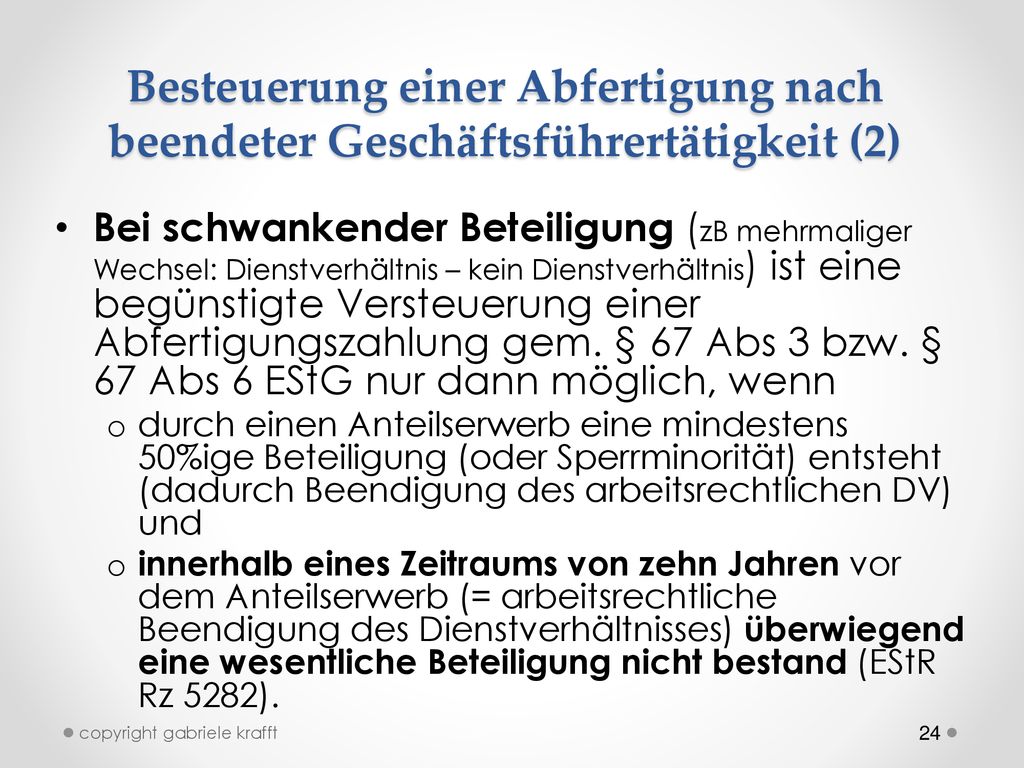 Besteuerung einer Abfertigung nach beendeter Geschäftsführertätigkeit (2)

• Bei schwankender Beteiligung (zB mehrmaliger Wechsel: Dienstverhältnis – kein Dienstverhältnis) ist eine begünstigte Versteuerung einer Abfertigungszahlung gem. § 67 Abs 3 bzw. § 67 Abs 6 EStG nur dann möglich, wenn

o durch einen Anteilserwerb eine mindestens 50%ige Beteiligung (oder Sperrminorität) entsteht (dadurch Beendigung des arbeitsrechtlichen DV) und

o innerhalb eines Zeitraums von zehn Jahren vor dem Anteilserwerb (= arbeitsrechtliche Beendigung des Dienstverhältnisses) überwiegend eine wesentliche Beteiligung nicht bestand (EStR Rz 5282).

copyright gabriele krafft

24